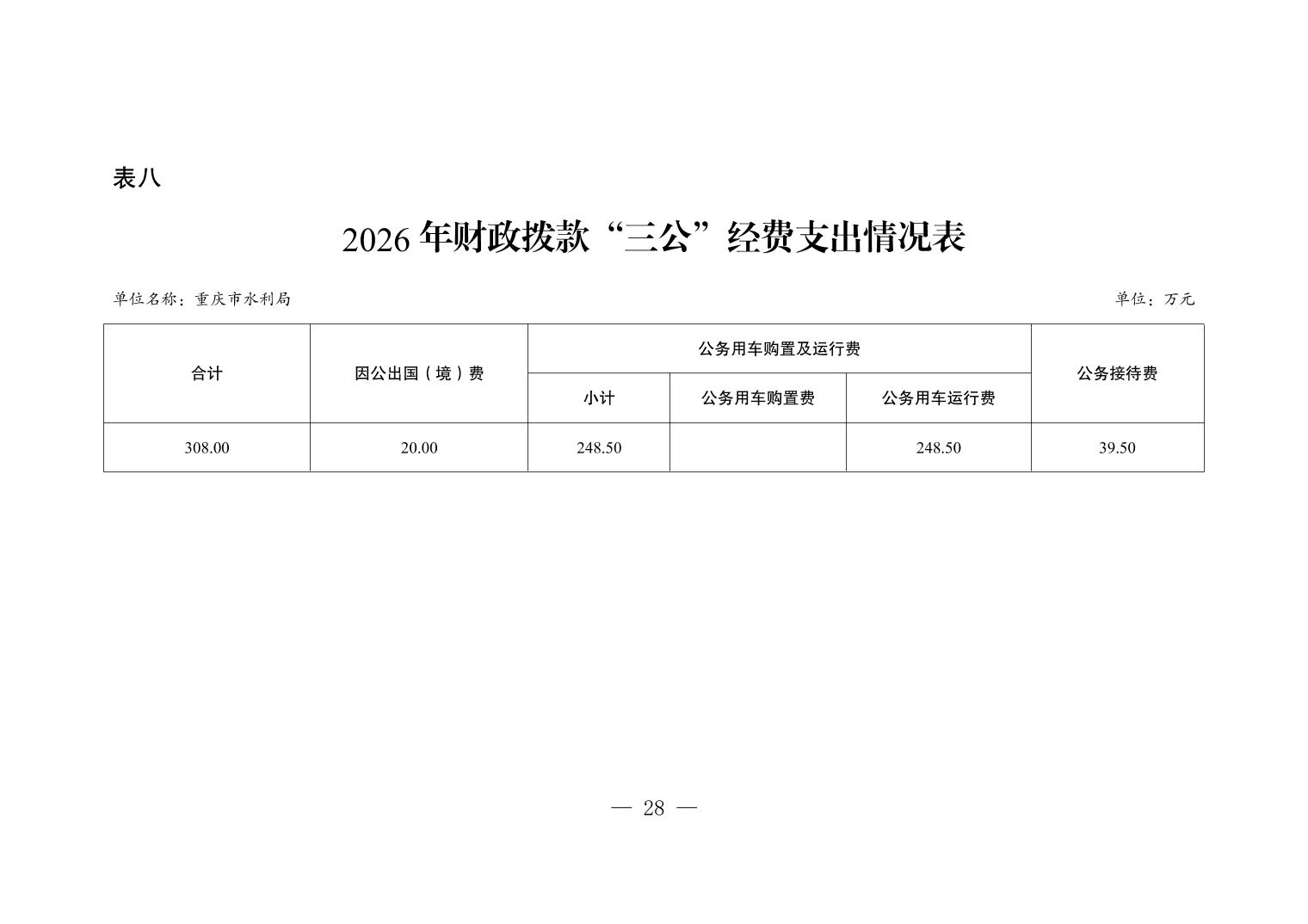 表八

2026 年财政拨款“三公”经费支出情况表

单位名称：重庆市水利局

单位：万元

| 合计 | 因公出国（境）费 | 公务用车购置及运行费 | | | 公务接待费 |
|---|---|---|---|---|---|
| | | 小计 | 公务用车购置费 | 公务用车运行费 | |
| 308.00 | 20.00 | 248.50 | | 248.50 | 39.50 |

— 28 —